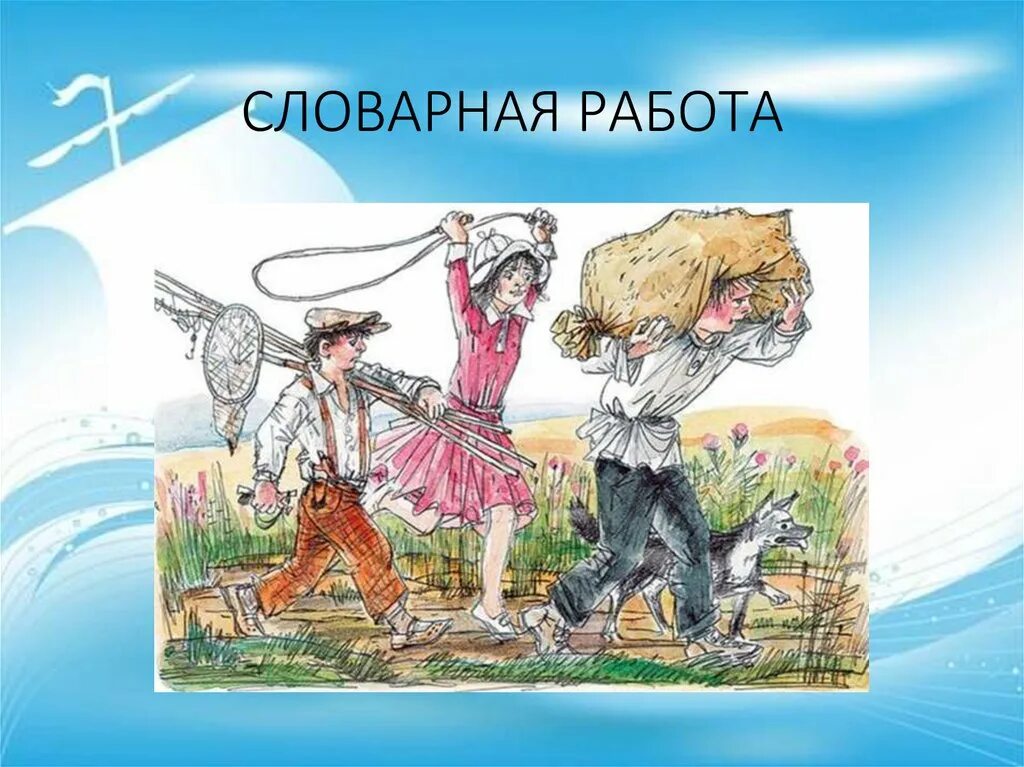 СЛОВАРНАЯ РАБОТА